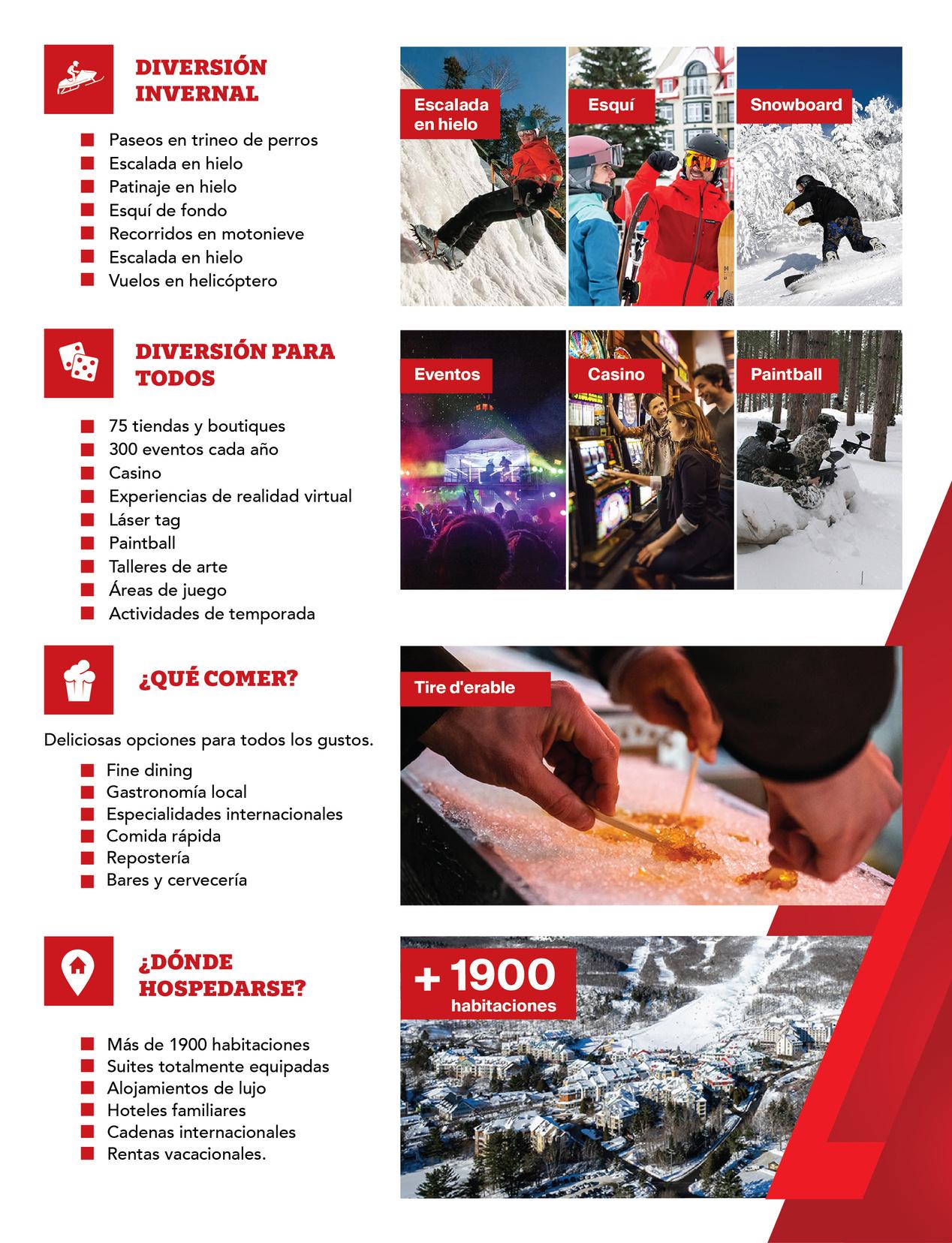 DIVERSIÓN INVERNAL

Paseos en trineo de perros
Escalada en hielo
Patinaje en hielo
Esquí de fondo
Recorridos en motonieve
Escalada en hielo
Vuelos en helicóptero

Escalada en hielo
Esquí
Snowboard

DIVERSIÓN PARA TODOS

75 tiendas y boutiques
300 eventos cada año
Casino
Experiencias de realidad virtual
Láser tag
Paintball
Talleres de arte
Áreas de juego
Actividades de temporada

Eventos
Casino
Paintball

¿QUÉ COMER?

Deliciosas opciones para todos los gustos.

Fine dining
Gastronomía local
Especialidades internacionales
Comida rápida
Repostería
Bares y cervecería

Tire d'erable

¿DÓNDE HOSPEDARSE?

Más de 1900 habitaciones
Suites totalmente equipadas
Alojamientos de lujo
Hoteles familiares
Cadenas internacionales
Rentas vacacionales.

+ 1900 habitaciones